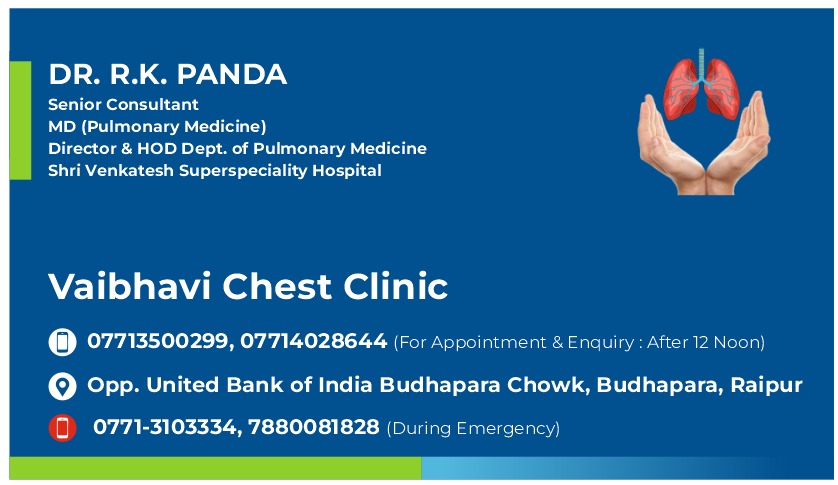 DR. R.K. PANDA
Senior Consultant
MD (Pulmonary Medicine)
Director & HOD Dept. of Pulmonary Medicine
Shri Venkatesh Superspeciality Hospital

Vaibhavi Chest Clinic

07713500299, 07714028644 (For Appointment & Enquiry : After 12 Noon)

Opp. United Bank of India Budhapara Chowk, Budhapara, Raipur

0771-3103334, 7880081828 (During Emergency)